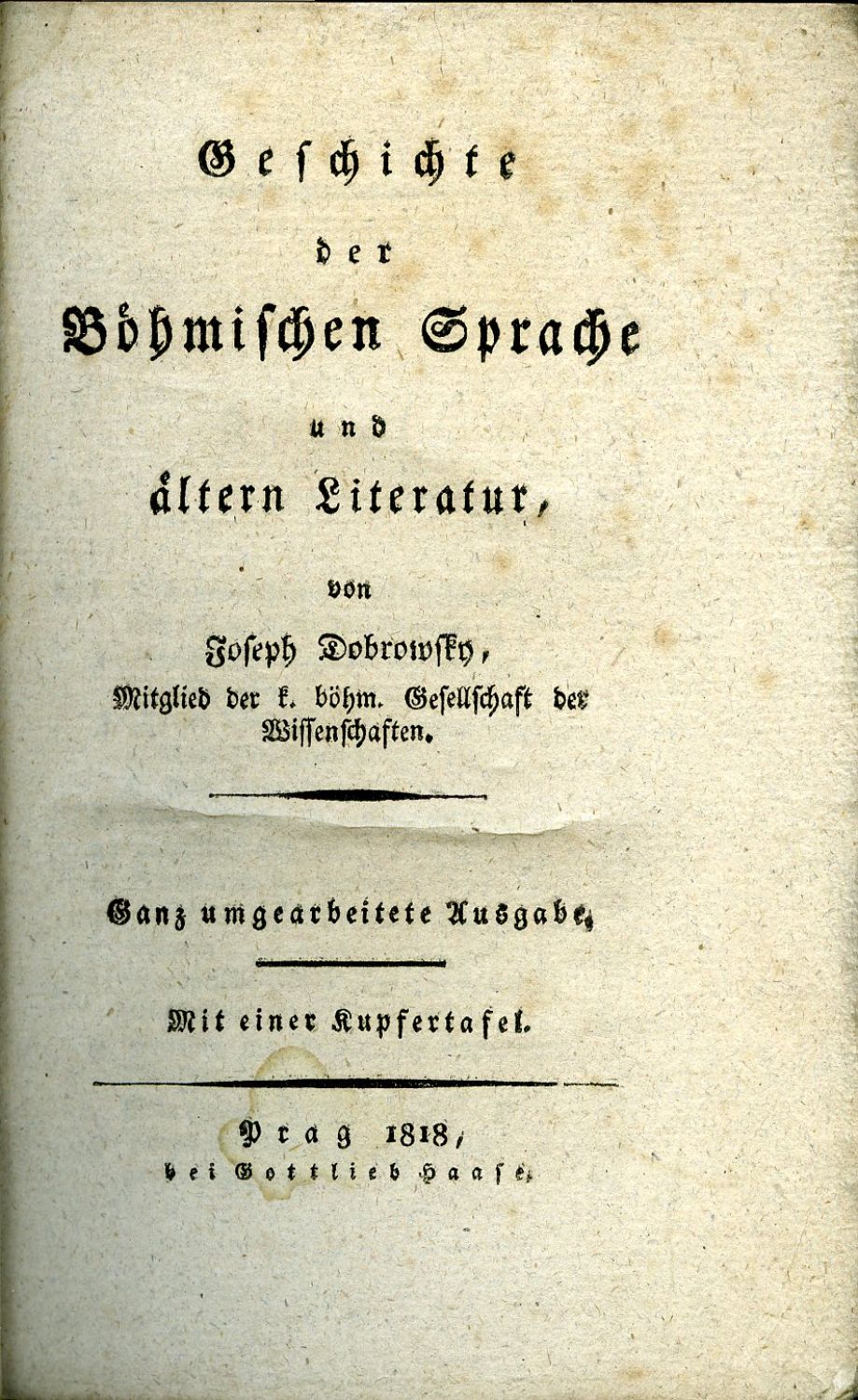 Geschichte

der

Böhmischen Sprache

und

ältern Literatur,

von

Joseph Dobrowsky,
Mitglied der k. böhm. Gesellschaft der Wissenschaften.

Ganz umgearbeitete Ausgabe.

Mit einer Kupfertafel.

Prag 1818,
bei Gottlieb Haase.